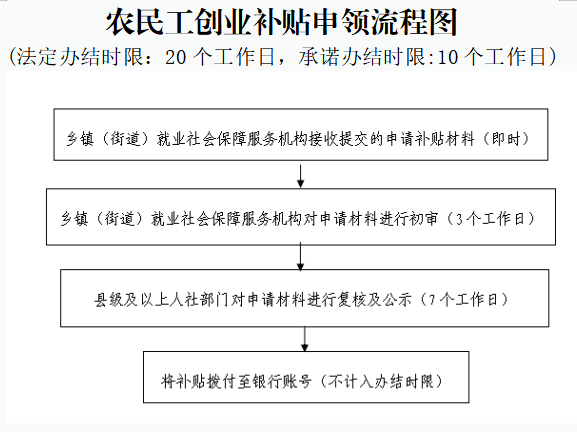 农民工创业补贴申领流程图

(法定办结时限：20 个工作日，承诺办结时限:10 个工作日)

乡镇（街道）就业社会保障服务机构接收提交的申请补贴材料（即时）

乡镇（街道）就业社会保障服务机构对申请材料进行初审（3 个工作日）

县级及以上人社部门对申请材料进行复核及公示（7 个工作日）

将补贴拨付至银行账号（不计入办结时限）